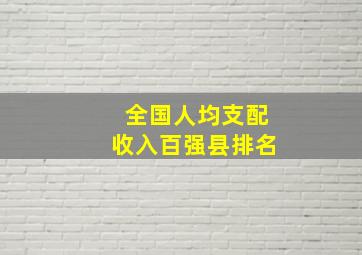 全国人均支配
收入百强县排名